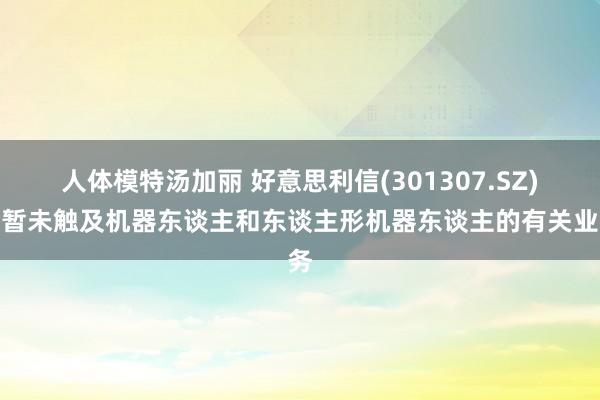 人体模特汤加丽 好意思利信(301307.SZ)暂未触及机器东谈主和东谈主形机器东谈主的有关业务